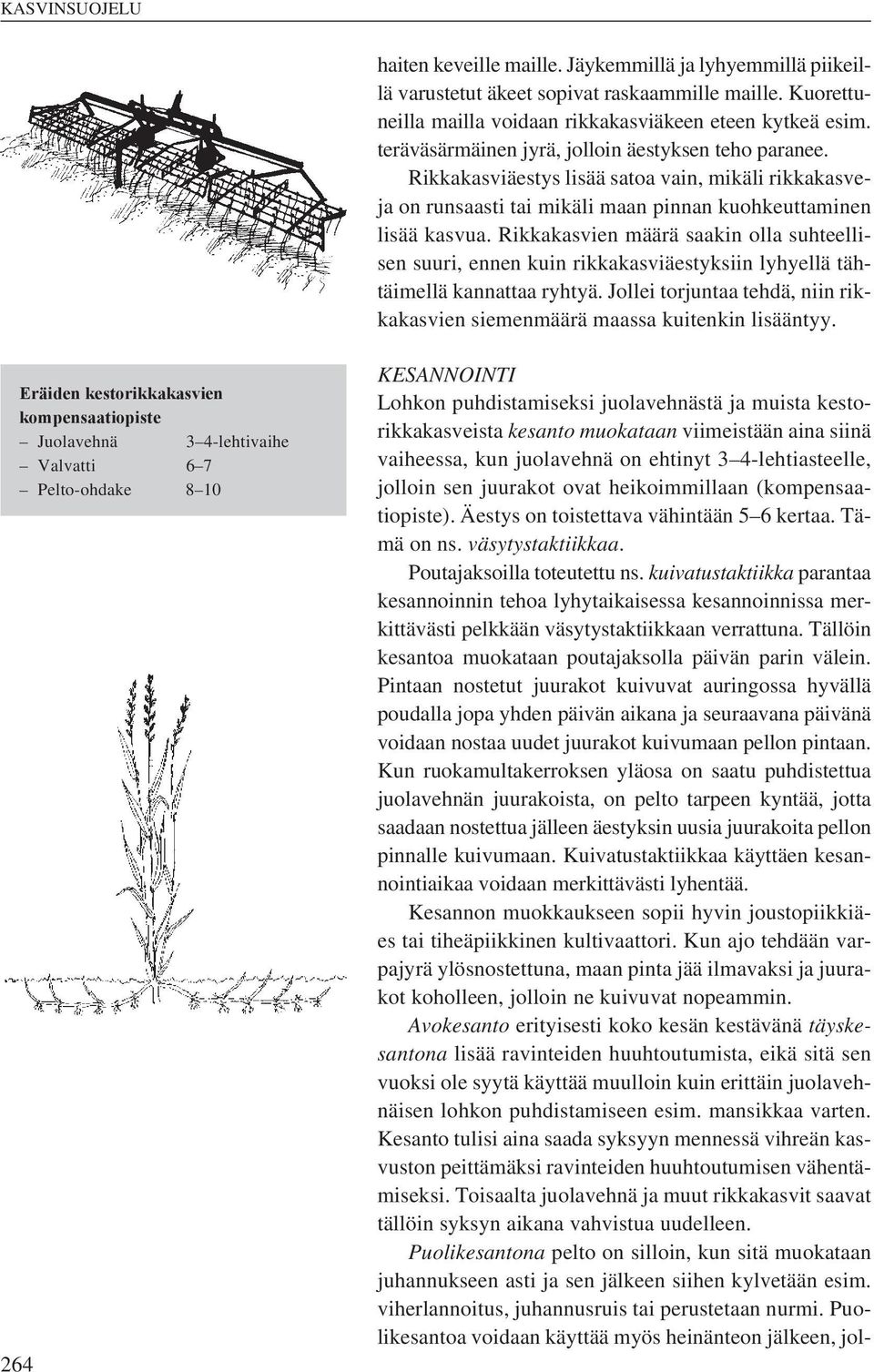 KASVINSUOJELU

haiten keveille maille. Jäykemmillä ja lyhyemmillä piikeillä varustetut äkeet sopivat raskaammille maille. Kuorettuneilla mailla voidaan rikkakasviäkeen eteen kytkeä esim. teräväsärmäinen jyrä, jolloin äestyksen teho paranee.

Rikkakasviäestys lisää satoa vain, mikäli rikkakasveja on runsaasti tai mikäli maan pinnan kuohkeuttaminen lisää kasvua. Rikkakasvien määrä saakin olla suhteellisen suuri, ennen kuin rikkakasviäestyksiin lyhyellä tähtäimellä kannattaa ryhtyä. Jollei torjuntaa tehdä, niin rikkakasvien siemenmäärä maassa kuitenkin lisääntyy.

Eräiden kestorikkakasvien kompensaatiopiste
– Juolavehnä 3–4-lehtivaihe
– Valvatti 6–7
– Pelto-ohdake 8–10

KESANNOINTI
Lohkon puhdistamiseksi juolavehnästä ja muista kestorikkakasveista kesanto muokataan viimeistään aina siinä vaiheessa, kun juolavehnä on ehtinyt 3–4-lehtiasteelle, jolloin sen juurakot ovat heikoimmillaan (kompensaatiopiste). Äestys on toistettava vähintään 5–6 kertaa. Tämä on ns. väsytystaktiikkaa.

Poutajaksoilla toteutettu ns. kuivatustaktiikka parantaa kesannoinnin tehoa lyhytaikaisessa kesannoinnissa merkittävästi pelkkään väsytystaktiikkaan verrattuna. Tällöin kesantoa muokataan poutajaksolla päivän parin välein. Pintaan nostetut juurakot kuivuvat auringossa hyvällä poudalla jopa yhden päivän aikana ja seuraavana päivänä voidaan nostaa uudet juurakot kuivumaan pellon pintaan. Kun ruokamultakerroksen yläosa on saatu puhdistettua juolavehnän juurakoista, on pelto tarpeen kyntää, jotta saadaan nostettua jälleen äestyksin uusia juurakoita pellon pinnalle kuivumaan. Kuivatustaktiikkaa käyttäen kesannointiaikaa voidaan merkittävästi lyhentää.

Kesannon muokkaukseen sopii hyvin joustopiikkiäes tai tiheäpiikkinen kultivaattori. Kun ajo tehdään varpajyrä ylösnostettuna, maan pinta jää ilmavaksi ja juurakot koholleen, jolloin ne kuivuvat nopeammin.

Avokesanto erityisesti koko kesän kestävänä täyskesantona lisää ravinteiden huuhtoutumista, eikä sitä sen vuoksi ole syytä käyttää muulloin kuin erittäin juolavehnäisen lohkon puhdistamiseen esim. mansikkaa varten. Kesanto tulisi aina saada syksyyn mennessä vihreän kasvuston peittämäksi ravinteiden huuhtoutumisen vähentämiseksi. Toisaalta juolavehnä ja muut rikkakasvit saavat tällöin syksyn aikana vahvistua uudelleen.

Puolikesantona pelto on silloin, kun sitä muokataan juhannukseen asti ja sen jälkeen siihen kylvetään esim. viherlannoitus, juhannusruis tai perustetaan nurmi. Puolikesantoa voidaan käyttää myös heinänteon jälkeen, jol-

264